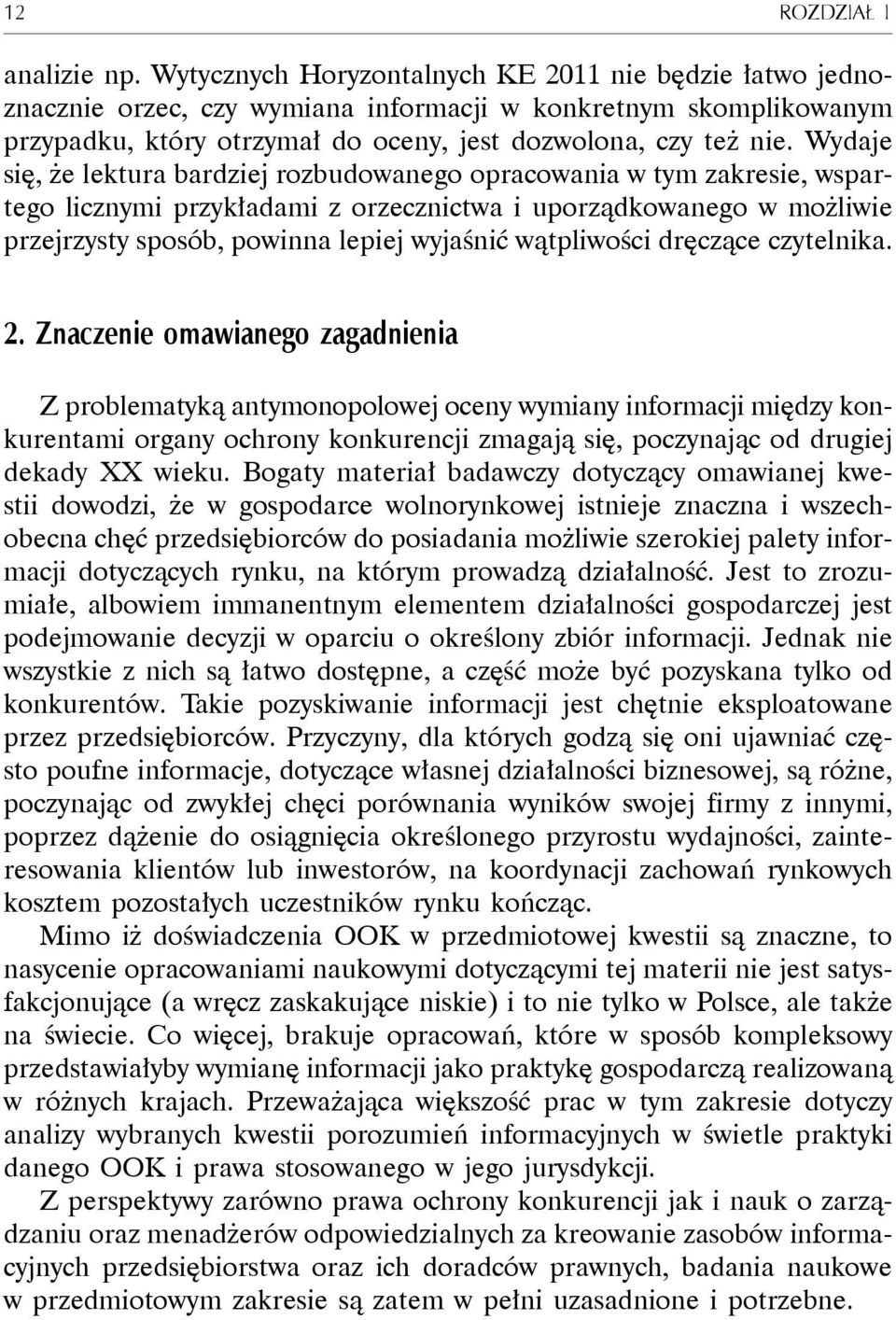 12 ROZDZIAŁ 1

analizie np. Wytycznych Horyzontalnych KE 2011 nie będzie łatwo jednoznacznie orzec, czy wymiana informacji w konkretnym skomplikowanym przypadku, który otrzymał do oceny, jest dozwolona, czy też nie. Wydaje się, że lektura bardziej rozbudowanego opracowania w tym zakresie, wspartego licznymi przykładami z orzecznictwa i uporządkowanego w możliwie przejrzysty sposób, powinna lepiej wyjaśnić wątpliwości dręczące czytelnika.

2. Znaczenie omawianego zagadnienia

Z problematyką antymonopolowej oceny wymiany informacji między konkurentami organy ochrony konkurencji zmagają się, poczynając od drugiej dekady XX wieku. Bogaty materiał badawczy dotyczący omawianej kwestii dowodzi, że w gospodarce wolnorynkowej istnieje znaczna i wszechobecna chęć przedsiębiorców do posiadania możliwie szerokiej palety informacji dotyczących rynku, na którym prowadzą działalność. Jest to zrozumiałe, albowiem immanentnym elementem działalności gospodarczej jest podejmowanie decyzji w oparciu o określony zbiór informacji. Jednak nie wszystkie z nich są łatwo dostępne, a część może być pozyskana tylko od konkurentów. Takie pozyskiwanie informacji jest chętnie eksploatowane przez przedsiębiorców. Przyczyny, dla których godzą się oni ujawniać często poufne informacje, dotyczące własnej działalności biznesowej, są różne, poczynając od zwykłej chęci porównania wyników swojej firmy z innymi, poprzez dążenie do osiągnięcia określonego przyrostu wydajności, zainteresowania klientów lub inwestorów, na koordynacji zachowań rynkowych kosztem pozostałych uczestników rynku kończąc.

Mimo iż doświadczenia OOK w przedmiotowej kwestii są znaczne, to nasycenie opracowaniami naukowymi dotyczącymi tej materii nie jest satysfakcjonujące (a wręcz zaskakujące niskie) i to nie tylko w Polsce, ale także na świecie. Co więcej, brakuje opracowań, które w sposób kompleksowy przedstawiałyby wymianę informacji jako praktykę gospodarczą realizowaną w różnych krajach. Przeważająca większość prac w tym zakresie dotyczy analizy wybranych kwestii porozumień informacyjnych w świetle praktyki danego OOK i prawa stosowanego w jego jurysdykcji.

Z perspektywy zarówno prawa ochrony konkurencji jak i nauk o zarządzaniu oraz menadżerów odpowiedzialnych za kreowanie zasobów informacyjnych przedsiębiorstwa oraz ich doradców prawnych, badania naukowe w przedmiotowym zakresie są zatem w pełni uzasadnione i potrzebne.